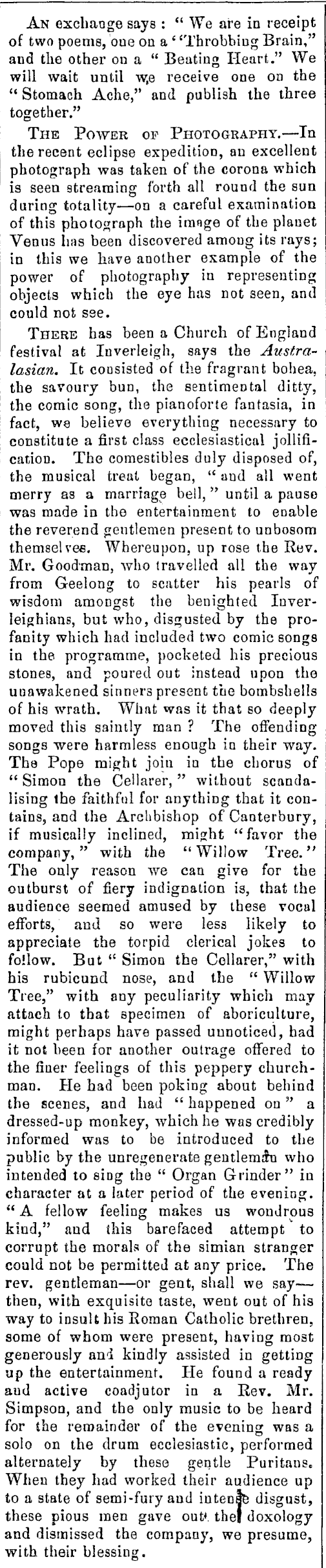 An exchange says: "We are in receipt of two poems, one on a "Throbbing Brain," and the other on a "Beating Heart." We will wait until we receive one on the "Stomach Ache," and publish the three together."

The Power of Photography.—In the recent eclipse expedition, an excellent photograph was taken of the corona which is seen streaming forth all round the sun during totality—on a careful examination of this photograph the image of the planet Venus has been discovered among its rays; in this we have another example of the power of photography in representing objects which the eye has not seen, and could not see.

There has been a Church of England festival at Inverleigh, says the Australasian. It consisted of the fragrant bohea, the savoury bun, the sentimental ditty, the comic song, the pianoforte fantasia, in fact, we believe everything necessary to constitute a first class ecclesiastical jollification. The comestibles duly disposed of, the musical treat began, "and all went merry as a marriage bell," until a pause was made in the entertainment to enable the reverend gentlemen present to unbosom themselves. Whereupon, up rose the Rev. Mr. Goodman, who travelled all the way from Geelong to scatter his pearls of wisdom amongst the benighted Inverleighians, but who, disgusted by the profanity which had included two comic songs in the programme, pocketed his precious stones, and poured out instead upon the unawakened sinners present the bombshells of his wrath. What was it that so deeply moved this saintly man? The offending songs were harmless enough in their way. The Pope might join in the chorus of "Simon the Cellarer," without scandalising the faithful for anything that it contains, and the Archbishop of Canterbury, if musically inclined, might "favor the company," with the "Willow Tree." The only reason we can give for the outburst of fiery indignation is, that the audience seemed amused by these vocal efforts, and so were less likely to appreciate the torpid clerical jokes to follow. But "Simon the Cellarer," with his rubicund nose, and the "Willow Tree," with any peculiarity which may attach to that specimen of aboriculture, might perhaps have passed unnoticed, had it not been for another outrage offered to the finer feelings of this peppery churchman. He had been poking about behind the scenes, and had "happened on" a dressed-up monkey, which he was credibly informed was to be introduced to the public by the unregenerate gentleman who intended to sing the "Organ Grinder" in character at a later period of the evening. "A fellow feeling makes us wondrous kind," and this barefaced attempt to corrupt the morals of the simian stranger could not be permitted at any price. The rev. gentleman—or gent, shall we say—then, with exquisite taste, went out of his way to insult his Roman Catholic brethren, some of whom were present, having most generously and kindly assisted in getting up the entertainment. He found a ready and active coadjutor in a Rev. Mr. Simpson, and the only music to be heard for the remainder of the evening was a solo on the drum ecclesiastic, performed alternately by these gentle Puritans. When they had worked their audience up to a state of semi-fury and intense disgust, these pious men gave out the doxology and dismissed the company, we presume, with their blessing.